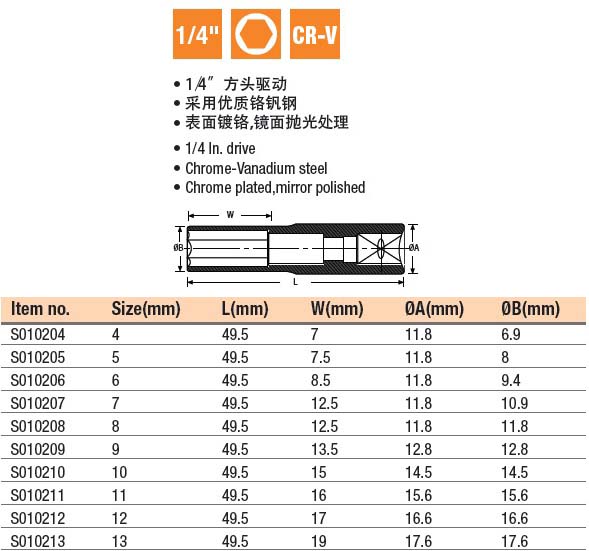 1/4" CR-V

• 1/4" 方头驱动
• 采用优质铬钒钢
• 表面镀铬,镜面抛光处理

• 1/4 In. drive
• Chrome-Vanadium steel
• Chrome plated,mirror polished

W
ØB
ØA
L

| Item no. | Size(mm) | L(mm) | W(mm) | ØA(mm) | ØB(mm) |
|---|---|---|---|---|---|
| S010204 | 4 | 49.5 | 7 | 11.8 | 6.9 |
| S010205 | 5 | 49.5 | 7.5 | 11.8 | 8 |
| S010206 | 6 | 49.5 | 8.5 | 11.8 | 9.4 |
| S010207 | 7 | 49.5 | 12.5 | 11.8 | 10.9 |
| S010208 | 8 | 49.5 | 12.5 | 11.8 | 11.8 |
| S010209 | 9 | 49.5 | 13.5 | 12.8 | 12.8 |
| S010210 | 10 | 49.5 | 15 | 14.5 | 14.5 |
| S010211 | 11 | 49.5 | 16 | 15.6 | 15.6 |
| S010212 | 12 | 49.5 | 17 | 16.6 | 16.6 |
| S010213 | 13 | 49.5 | 19 | 17.6 | 17.6 |